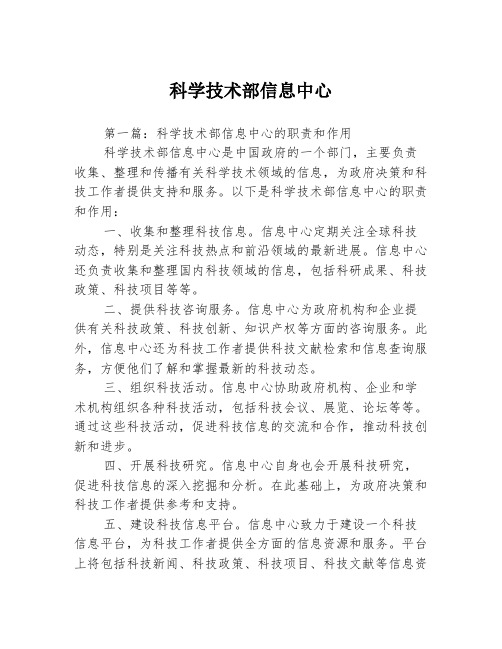 科学技术部信息中心

第一篇：科学技术部信息中心的职责和作用

科学技术部信息中心是中国政府的一个部门，主要负责收集、整理和传播有关科学技术领域的信息，为政府决策和科技工作者提供支持和服务。以下是科学技术部信息中心的职责和作用：

一、收集和整理科技信息。信息中心定期关注全球科技动态，特别是关注科技热点和前沿领域的最新进展。信息中心还负责收集和整理国内科技领域的信息，包括科研成果、科技政策、科技项目等等。

二、提供科技咨询服务。信息中心为政府机构和企业提供有关科技政策、科技创新、知识产权等方面的咨询服务。此外，信息中心还为科技工作者提供科技文献检索和信息查询服务，方便他们了解和掌握最新的科技动态。

三、组织科技活动。信息中心协助政府机构、企业和学术机构组织各种科技活动，包括科技会议、展览、论坛等等。通过这些科技活动，促进科技信息的交流和合作，推动科技创新和进步。

四、开展科技研究。信息中心自身也会开展科技研究，促进科技信息的深入挖掘和分析。在此基础上，为政府决策和科技工作者提供参考和支持。

五、建设科技信息平台。信息中心致力于建设一个科技信息平台，为科技工作者提供全方面的信息资源和服务。平台上将包括科技新闻、科技政策、科技项目、科技文献等信息资